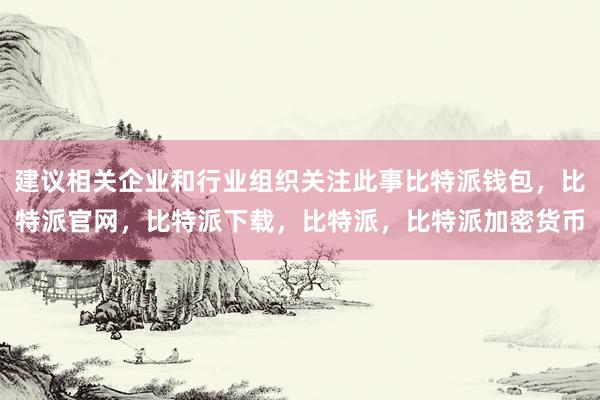 建议相关企业和行业组织关注此事比特派钱包，比特派官网，比特派下载，比特派，比特派加密货币